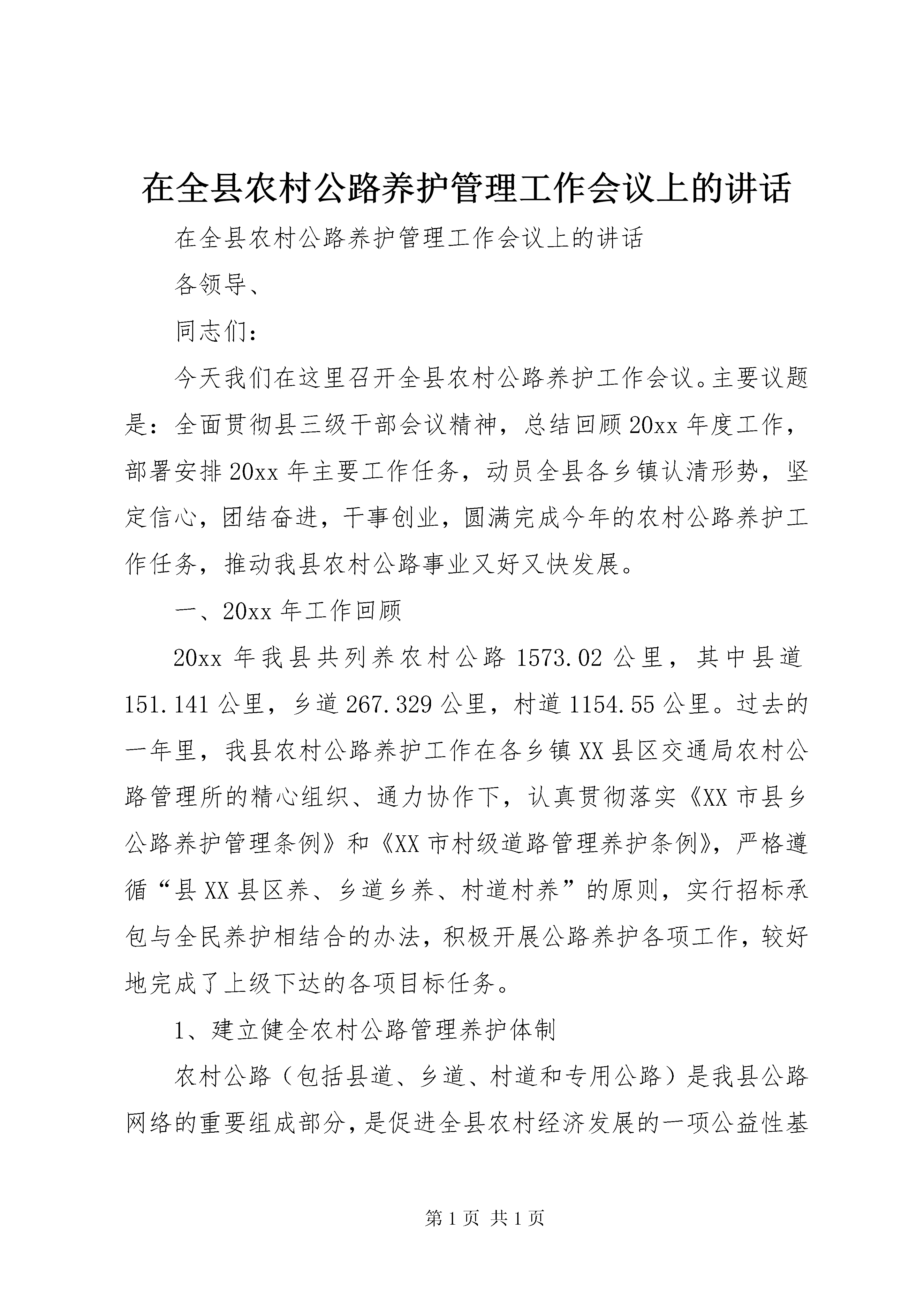 在全县农村公路养护管理工作会议上的讲话

在全县农村公路养护管理工作会议上的讲话

各领导、

同志们：

今天我们在这里召开全县农村公路养护工作会议。主要议题是：全面贯彻县三级干部会议精神，总结回顾20xx年度工作，部署安排20xx年主要工作任务，动员全县各乡镇认清形势，坚定信心，团结奋进，干事创业，圆满完成今年的农村公路养护工作任务，推动我县农村公路事业又好又快发展。

一、20xx年工作回顾

20xx年我县共列养农村公路1573.02公里，其中县道151.141公里，乡道267.329公里，村道1154.55公里。过去的一年里，我县农村公路养护工作在各乡镇XX县区交通局农村公路管理所的精心组织、通力协作下，认真贯彻落实《XX市县乡公路养护管理条例》和《XX市村级道路管理养护条例》，严格遵循“县XX县区养、乡道乡养、村道村养”的原则，实行招标承包与全民养护相结合的办法，积极开展公路养护各项工作，较好地完成了上级下达的各项目标任务。

1、建立健全农村公路管理养护体制

农村公路（包括县道、乡道、村道和专用公路）是我县公路网络的重要组成部分，是促进全县农村经济发展的一项公益性基

第1页 共1页